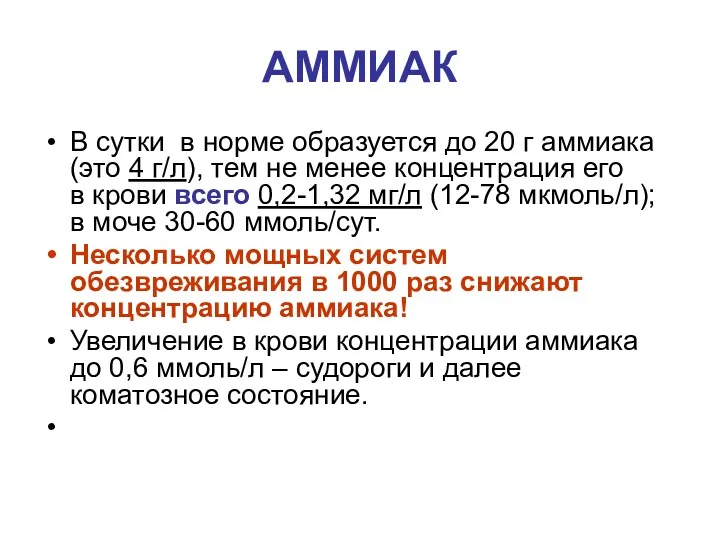 АММИАК

• В сутки в норме образуется до 20 г аммиака (это 4 г/л), тем не менее концентрация его в крови всего 0,2-1,32 мг/л (12-78 мкмоль/л); в моче 30-60 ммоль/сут.

• Несколько мощных систем обезвреживания в 1000 раз снижают концентрацию аммиака!

• Увеличение в крови концентрации аммиака до 0,6 ммоль/л – судороги и далее коматозное состояние.

•